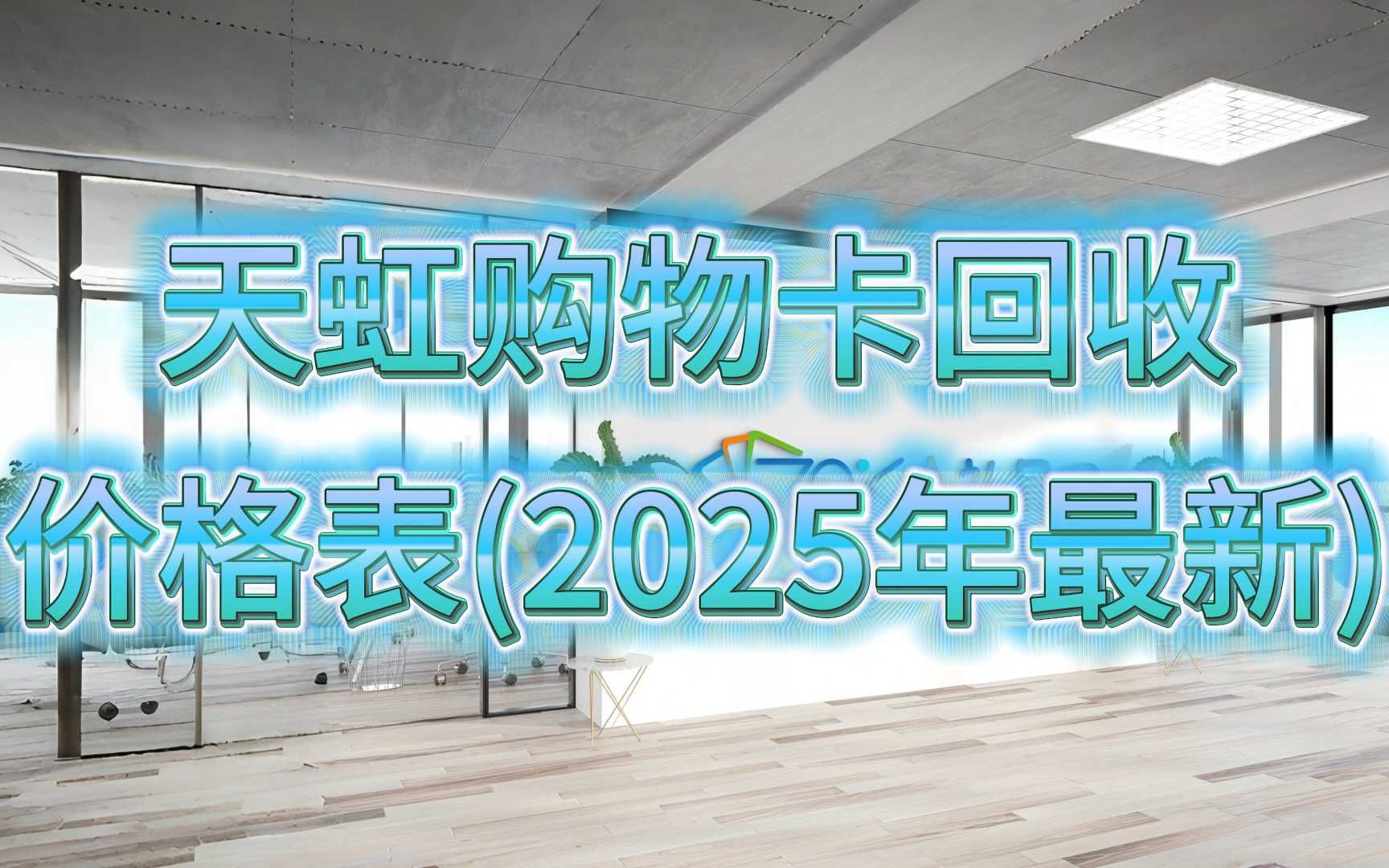 天虹购物卡回收
价格表(2025年最新)